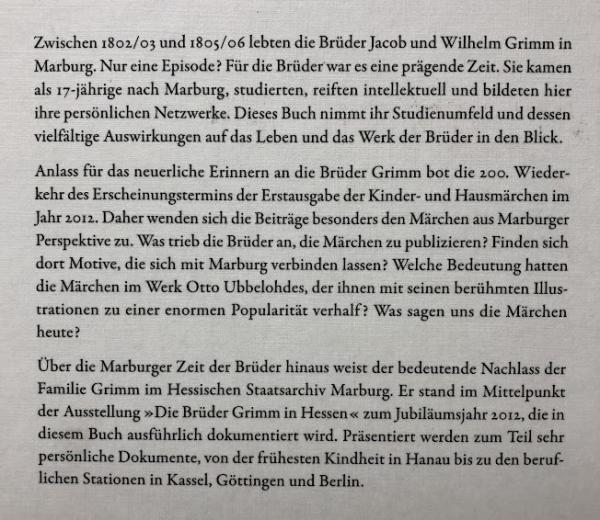 Zwischen 1802/03 und 1805/06 lebten die Brüder Jacob und Wilhelm Grimm in Marburg. Nur eine Episode? Für die Brüder war es eine prägende Zeit. Sie kamen als 17-jährige nach Marburg, studierten, reiften intellektuell und bildeten hier ihre persönlichen Netzwerke. Dieses Buch nimmt ihr Studienumfeld und dessen vielfältige Auswirkungen auf das Leben und das Werk der Brüder in den Blick.

Anlass für das neuerliche Erinnern an die Brüder Grimm bot die 200. Wiederkehr des Erscheinungstermins der Erstausgabe der Kinder- und Hausmärchen im Jahr 2012. Daher wenden sich die Beiträge besonders den Märchen aus Marburger Perspektive zu. Was trieb die Brüder an, die Märchen zu publizieren? Finden sich dort Motive, die sich mit Marburg verbinden lassen? Welche Bedeutung hatten die Märchen im Werk Otto Ubbelohdes, der ihnen mit seinen berühmten Illustrationen zu einer enormen Popularität verhalf? Was sagen uns die Märchen heute?

Über die Marburger Zeit der Brüder hinaus weist der bedeutende Nachlass der Familie Grimm im Hessischen Staatsarchiv Marburg. Er stand im Mittelpunkt der Ausstellung »Die Brüder Grimm in Hessen« zum Jubiläumsjahr 2012, die in diesem Buch ausführlich dokumentiert wird. Präsentiert werden zum Teil sehr persönliche Dokumente, von der frühesten Kindheit in Hanau bis zu den beruflichen Stationen in Kassel, Göttingen und Berlin.